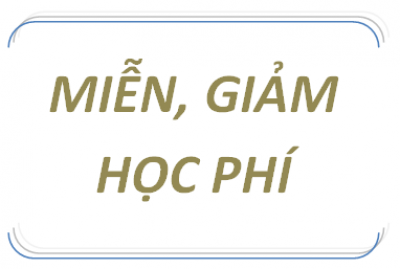 MIỄN, GIẢM
HỌC PHÍ